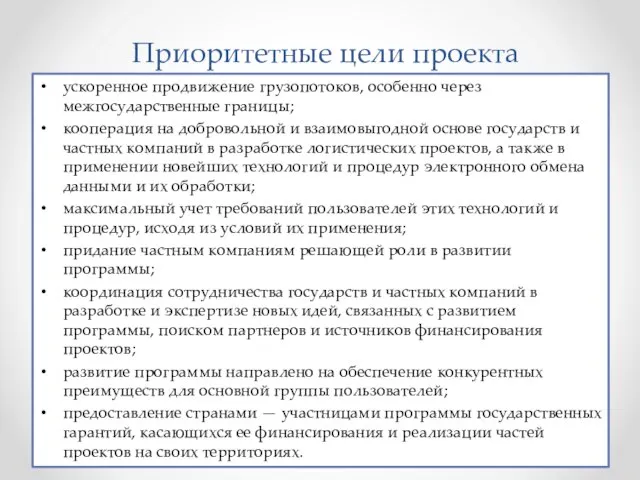 Приоритетные цели проекта

• ускоренное продвижение грузопотоков, особенно через межгосударственные границы;

• кооперация на добровольной и взаимовыгодной основе государств и частных компаний в разработке логистических проектов, а также в применении новейших технологий и процедур электронного обмена данными и их обработки;

• максимальный учет требований пользователей этих технологий и процедур, исходя из условий их применения;

• придание частным компаниям решающей роли в развитии программы;

• координация сотрудничества государств и частных компаний в разработке и экспертизе новых идей, связанных с развитием программы, поиском партнеров и источников финансирования проектов;

• развитие программы направлено на обеспечение конкурентных преимуществ для основной группы пользователей;

• предоставление странами — участницами программы государственных гарантий, касающихся ее финансирования и реализации частей проектов на своих территориях.